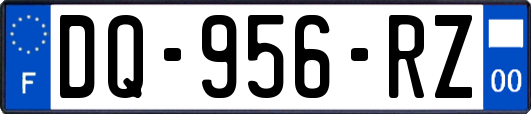 F
DQ-956-RZ
00